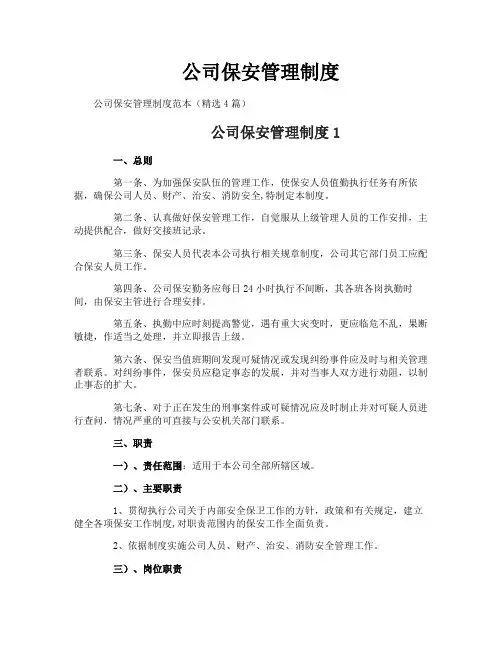 公司保安管理制度

公司保安管理制度范本（精选 4 篇）

公司保安管理制度 1

一、总则

第一条、为加强保安队伍的管理工作，使保安人员值勤执行任务有所依据，确保公司人员、财产、治安、消防安全,特制定本制度。

第二条、认真做好保安管理工作，自觉服从上级管理人员的工作安排，主动提供配合，做好交接班记录。

第三条、保安人员代表本公司执行相关规章制度，公司其它部门员工应配合保安人员工作。

第四条、公司保安勤务应每日 24 小时执行不间断，其各班各岗执勤时间，由保安主管进行合理安排。

第五条、执勤中应时刻提高警觉，遇有重大灾变时，更应临危不乱，果断敏捷，作适当之处理，并立即报告上级。

第六条、保安当值班期间发现可疑情况或发现纠纷事件应及时与相关管理者联系。对纠纷事件，保安员应稳定事态的发展，并对当事人双方进行劝阻，以制止事态的扩大。

第七条、对于正在发生的刑事案件或可疑情况应及时制止并对可疑人员进行查问，情况严重的可直接与公安机关部门联系。

三、职责

一）、责任范围：适用于本公司全部所辖区域。

二）、主要职责

1、贯彻执行公司关于内部安全保卫工作的方针，政策和有关规定，建立健全各项保安工作制度,对职责范围内的保安工作全面负责。

2、依据制度实施公司人员、财产、治安、消防安全管理工作。

三）、岗位职责